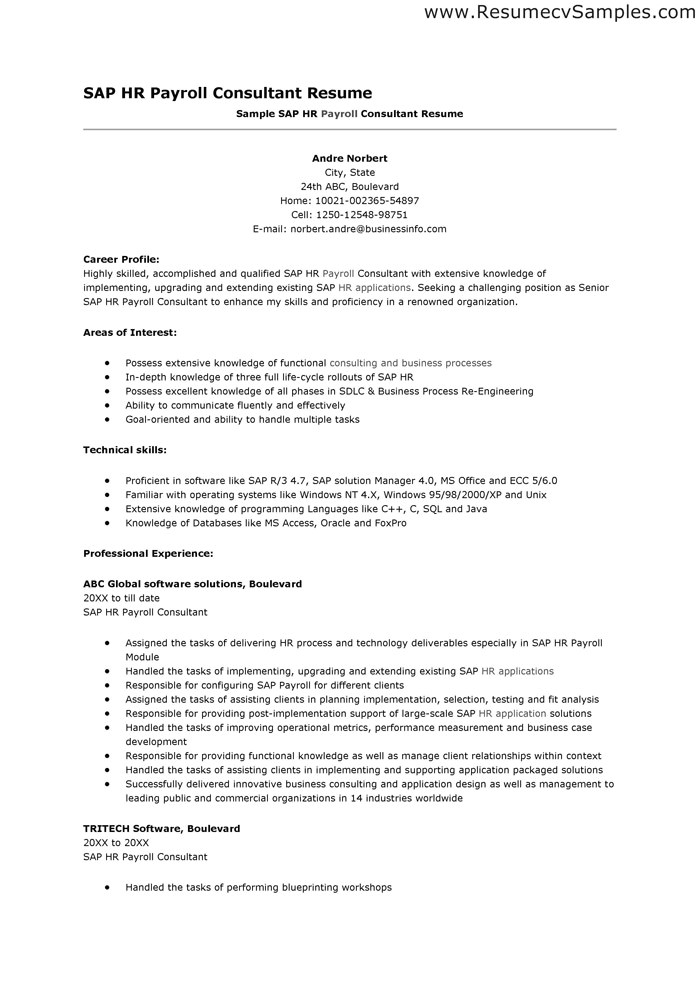 www.ResumecvSamples.com

SAP HR Payroll Consultant Resume

Sample SAP HR Payroll Consultant Resume

Andre Norbert
City, State
24th ABC, Boulevard
Home: 10021-002365-54897
Cell: 1250-12548-98751
E-mail: norbert.andre@businessinfo.com

Career Profile:
Highly skilled, accomplished and qualified SAP HR Payroll Consultant with extensive knowledge of implementing, upgrading and extending existing SAP HR applications. Seeking a challenging position as Senior SAP HR Payroll Consultant to enhance my skills and proficiency in a renowned organization.

Areas of Interest:

- Possess extensive knowledge of functional consulting and business processes
- In-depth knowledge of three full life-cycle rollouts of SAP HR
- Possess excellent knowledge of all phases in SDLC & Business Process Re-Engineering
- Ability to communicate fluently and effectively
- Goal-oriented and ability to handle multiple tasks

Technical skills:

- Proficient in software like SAP R/3 4.7, SAP solution Manager 4.0, MS Office and ECC 5/6.0
- Familiar with operating systems like Windows NT 4.X, Windows 95/98/2000/XP and Unix
- Extensive knowledge of programming Languages like C++, C, SQL and Java
- Knowledge of Databases like MS Access, Oracle and FoxPro

Professional Experience:

ABC Global software solutions, Boulevard
20XX to till date
SAP HR Payroll Consultant

- Assigned the tasks of delivering HR process and technology deliverables especially in SAP HR Payroll Module
- Handled the tasks of implementing, upgrading and extending existing SAP HR applications
- Responsible for configuring SAP Payroll for different clients
- Assigned the tasks of assisting clients in planning implementation, selection, testing and fit analysis
- Responsible for providing post-implementation support of large-scale SAP HR application solutions
- Handled the tasks of improving operational metrics, performance measurement and business case development
- Responsible for providing functional knowledge as well as manage client relationships within context
- Handled the tasks of assisting clients in implementing and supporting application packaged solutions
- Successfully delivered innovative business consulting and application design as well as management to leading public and commercial organizations in 14 industries worldwide

TRITECH Software, Boulevard
20XX to 20XX
SAP HR Payroll Consultant

- Handled the tasks of performing blueprinting workshops